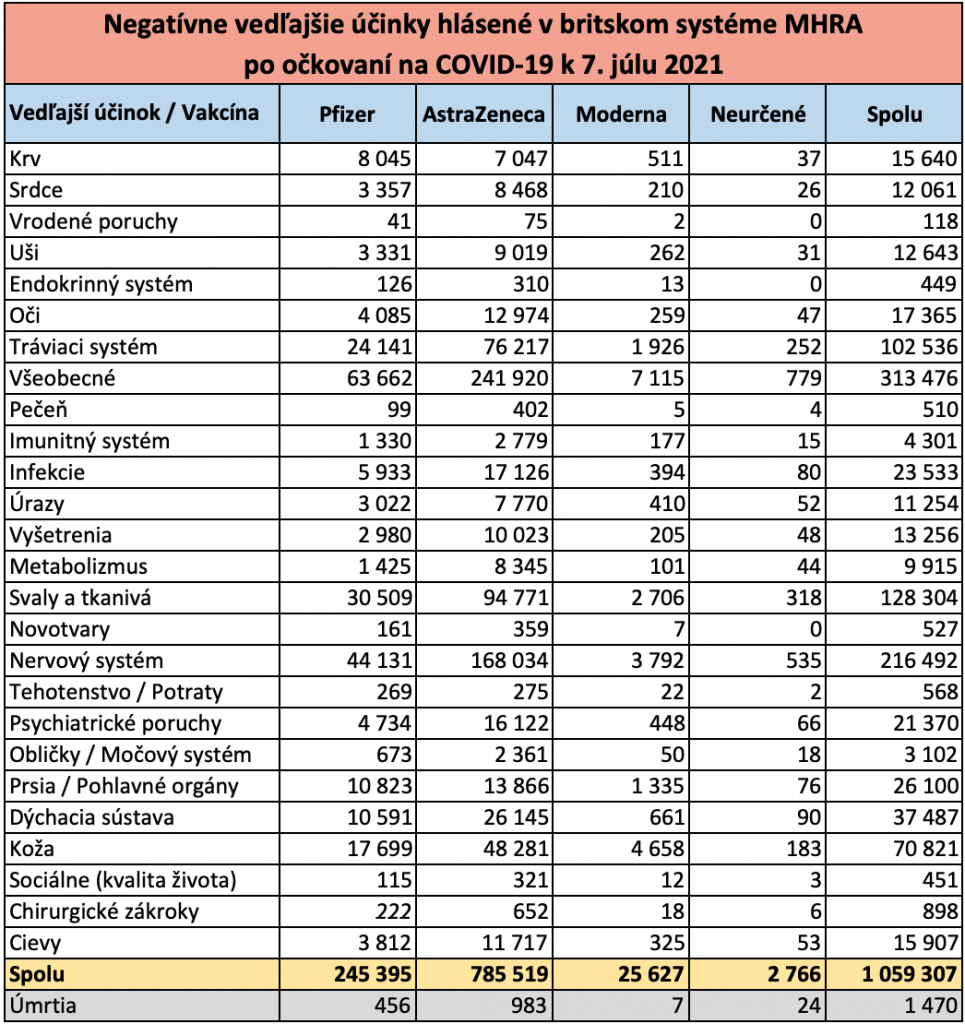 Negatívne vedľajšie účinky hlásené v britskom systéme MHRA po očkovaní na COVID-19 k 7. júlu 2021

| Vedľajší účinok / Vakcína | Pfizer | AstraZeneca | Moderna | Neurčené | Spolu |
|---|---|---|---|---|---|
| Krv | 8 045 | 7 047 | 511 | 37 | 15 640 |
| Srdce | 3 357 | 8 468 | 210 | 26 | 12 061 |
| Vrodené poruchy | 41 | 75 | 2 | 0 | 118 |
| Uši | 3 331 | 9 019 | 262 | 31 | 12 643 |
| Endokrinný systém | 126 | 310 | 13 | 0 | 449 |
| Oči | 4 085 | 12 974 | 259 | 47 | 17 365 |
| Tráviaci systém | 24 141 | 76 217 | 1 926 | 252 | 102 536 |
| Všeobecné | 63 662 | 241 920 | 7 115 | 779 | 313 476 |
| Pečeň | 99 | 402 | 5 | 4 | 510 |
| Imunitný systém | 1 330 | 2 779 | 177 | 15 | 4 301 |
| Infekcie | 5 933 | 17 126 | 394 | 80 | 23 533 |
| Úrazy | 3 022 | 7 770 | 410 | 52 | 11 254 |
| Vyšetrenia | 2 980 | 10 023 | 205 | 48 | 13 256 |
| Metabolizmus | 1 425 | 8 345 | 101 | 44 | 9 915 |
| Svaly a tkanivá | 30 509 | 94 771 | 2 706 | 318 | 128 304 |
| Novotvary | 161 | 359 | 7 | 0 | 527 |
| Nervový systém | 44 131 | 168 034 | 3 792 | 535 | 216 492 |
| Tehotenstvo / Potraty | 269 | 275 | 22 | 2 | 568 |
| Psychiatrické poruchy | 4 734 | 16 122 | 448 | 66 | 21 370 |
| Obličky / Močový systém | 673 | 2 361 | 50 | 18 | 3 102 |
| Prsia / Pohlavné orgány | 10 823 | 13 866 | 1 335 | 76 | 26 100 |
| Dýchacia sústava | 10 591 | 26 145 | 661 | 90 | 37 487 |
| Koža | 17 699 | 48 281 | 4 658 | 183 | 70 821 |
| Sociálne (kvalita života) | 115 | 321 | 12 | 3 | 451 |
| Chirurgické zákroky | 222 | 652 | 18 | 6 | 898 |
| Cievy | 3 812 | 11 717 | 325 | 53 | 15 907 |
| Spolu | 245 395 | 785 519 | 25 627 | 2 766 | 1 059 307 |
| Úmrtia | 456 | 983 | 7 | 24 | 1 470 |